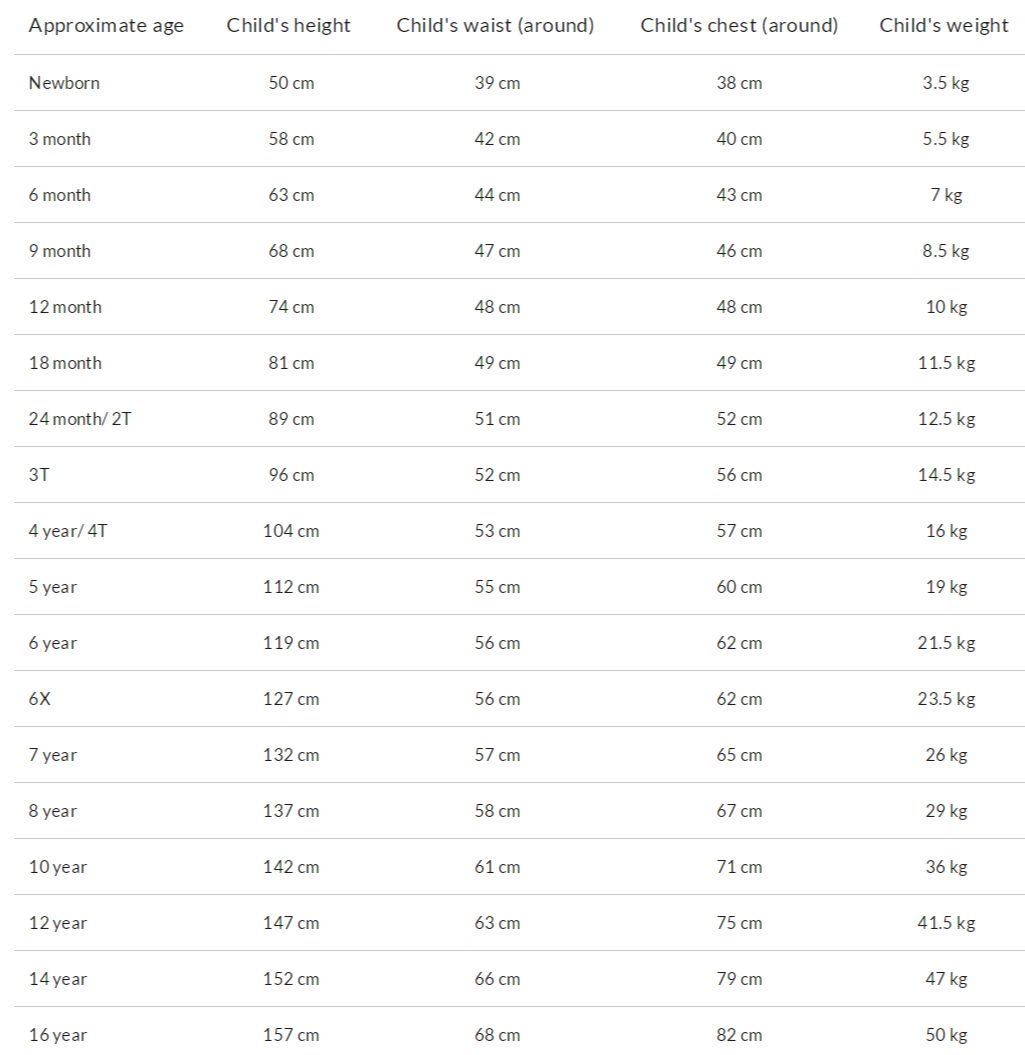 | Approximate age | Child's height | Child's waist (around) | Child's chest (around) | Child's weight |
|---|---|---|---|---|
| Newborn | 50 cm | 39 cm | 38 cm | 3.5 kg |
| 3 month | 58 cm | 42 cm | 40 cm | 5.5 kg |
| 6 month | 63 cm | 44 cm | 43 cm | 7 kg |
| 9 month | 68 cm | 47 cm | 46 cm | 8.5 kg |
| 12 month | 74 cm | 48 cm | 48 cm | 10 kg |
| 18 month | 81 cm | 49 cm | 49 cm | 11.5 kg |
| 24 month/ 2T | 89 cm | 51 cm | 52 cm | 12.5 kg |
| 3T | 96 cm | 52 cm | 56 cm | 14.5 kg |
| 4 year/ 4T | 104 cm | 53 cm | 57 cm | 16 kg |
| 5 year | 112 cm | 55 cm | 60 cm | 19 kg |
| 6 year | 119 cm | 56 cm | 62 cm | 21.5 kg |
| 6X | 127 cm | 56 cm | 62 cm | 23.5 kg |
| 7 year | 132 cm | 57 cm | 65 cm | 26 kg |
| 8 year | 137 cm | 58 cm | 67 cm | 29 kg |
| 10 year | 142 cm | 61 cm | 71 cm | 36 kg |
| 12 year | 147 cm | 63 cm | 75 cm | 41.5 kg |
| 14 year | 152 cm | 66 cm | 79 cm | 47 kg |
| 16 year | 157 cm | 68 cm | 82 cm | 50 kg |